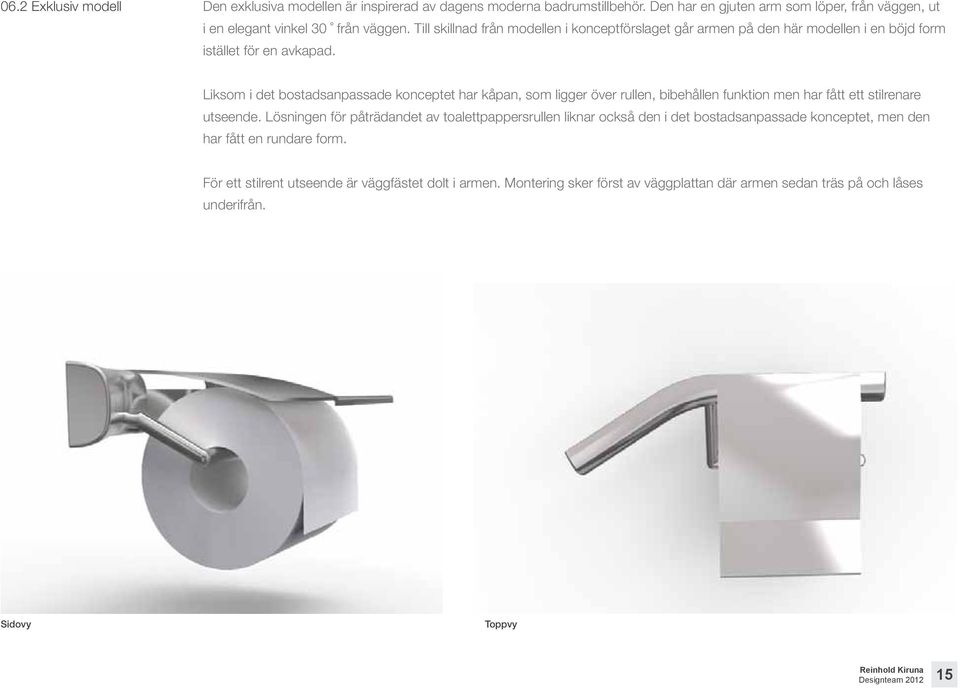 06.2 Exklusiv modell

Den exklusiva modellen är inspirerad av dagens moderna badrumstillbehör. Den har en gjuten arm som löper, från väggen, ut i en elegant vinkel 30 ° från väggen. Till skillnad från modellen i konceptförslaget går armen på den här modellen i en böjd form istället för en avkapad.

Liksom i det bostadsanpassade konceptet har kåpan, som ligger över rullen, bibehållen funktion men har fått ett stilrenare utseende. Lösningen för påträdandet av toalettpappersrullen liknar också den i det bostadsanpassade konceptet, men den har fått en rundare form.

För ett stilrent utseende är väggfästet dolt i armen. Montering sker först av väggplattan där armen sedan träs på och låses underifrån.

Sidovy

Toppvy

Reinhold Kiruna
Designteam 2012

15